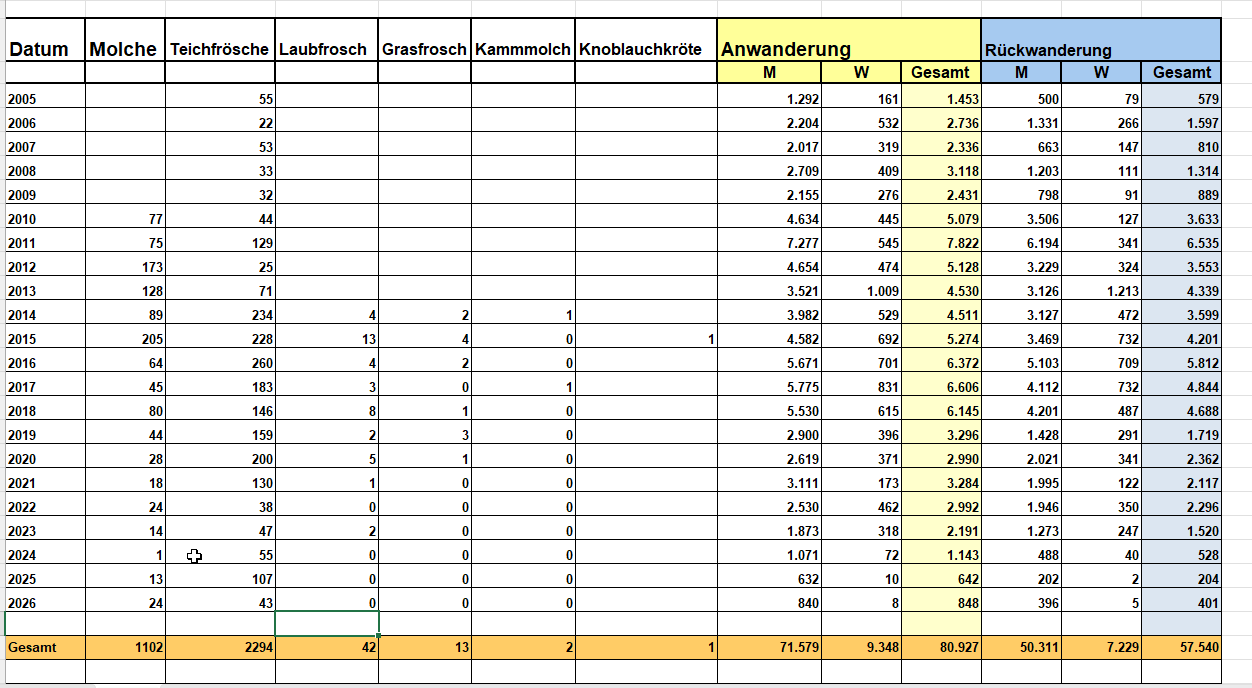 | Datum | Molche | Teichfrösche | Laubfrosch | Grasfrosch | Kammmolch | Knoblauchkröte | Anwanderung | | | Rückwanderung | | |
|---|---|---|---|---|---|---|---|---|---|---|---|---|
| | | | | | | | M | W | Gesamt | M | W | Gesamt |
| 2005 | | 55 | | | | | 1.292 | 161 | 1.453 | 500 | 79 | 579 |
| 2006 | | 22 | | | | | 2.204 | 532 | 2.736 | 1.331 | 266 | 1.597 |
| 2007 | | 53 | | | | | 2.017 | 319 | 2.336 | 663 | 147 | 810 |
| 2008 | | 33 | | | | | 2.709 | 409 | 3.118 | 1.203 | 111 | 1.314 |
| 2009 | | 32 | | | | | 2.155 | 276 | 2.431 | 798 | 91 | 889 |
| 2010 | 77 | 44 | | | | | 4.634 | 445 | 5.079 | 3.506 | 127 | 3.633 |
| 2011 | 75 | 129 | | | | | 7.277 | 545 | 7.822 | 6.194 | 341 | 6.535 |
| 2012 | 173 | 25 | | | | | 4.654 | 474 | 5.128 | 3.229 | 324 | 3.553 |
| 2013 | 128 | 71 | | | | | 3.521 | 1.009 | 4.530 | 3.126 | 1.213 | 4.339 |
| 2014 | 89 | 234 | 4 | 2 | 1 | | 3.982 | 529 | 4.511 | 3.127 | 472 | 3.599 |
| 2015 | 205 | 228 | 13 | 4 | 0 | 1 | 4.582 | 692 | 5.274 | 3.469 | 732 | 4.201 |
| 2016 | 64 | 260 | 4 | 2 | 0 | | 5.671 | 701 | 6.372 | 5.103 | 709 | 5.812 |
| 2017 | 45 | 183 | 3 | 0 | 1 | | 5.775 | 831 | 6.606 | 4.112 | 732 | 4.844 |
| 2018 | 80 | 146 | 8 | 1 | 0 | | 5.530 | 615 | 6.145 | 4.201 | 487 | 4.688 |
| 2019 | 44 | 159 | 2 | 3 | 0 | | 2.900 | 396 | 3.296 | 1.428 | 291 | 1.719 |
| 2020 | 28 | 200 | 5 | 1 | 0 | | 2.619 | 371 | 2.990 | 2.021 | 341 | 2.362 |
| 2021 | 18 | 130 | 1 | 0 | 0 | | 3.111 | 173 | 3.284 | 1.995 | 122 | 2.117 |
| 2022 | 24 | 38 | 0 | 0 | 0 | | 2.530 | 462 | 2.992 | 1.946 | 350 | 2.296 |
| 2023 | 14 | 47 | 2 | 0 | 0 | | 1.873 | 318 | 2.191 | 1.273 | 247 | 1.520 |
| 2024 | 1 | 55 | 0 | 0 | 0 | | 1.071 | 72 | 1.143 | 488 | 40 | 528 |
| 2025 | 13 | 107 | 0 | 0 | 0 | | 632 | 10 | 642 | 202 | 2 | 204 |
| 2026 | 24 | 43 | 0 | 0 | 0 | | 840 | 8 | 848 | 396 | 5 | 401 |
| | | | | | | | | | | | | |
| Gesamt | 1102 | 2294 | 42 | 13 | 2 | 1 | 71.579 | 9.348 | 80.927 | 50.311 | 7.229 | 57.540 |